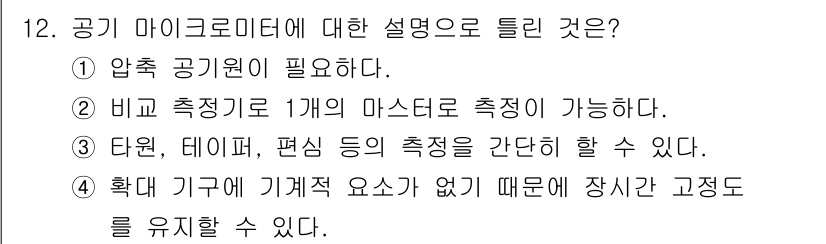 12. 공기 마이크로미터에 대한 설명으로 틀린 것은?

① 압축 공기원이 필요하다.

② 비교 측정기로 1개의 마스터로 측정이 가능하다.

③ 타원, 테이퍼, 편심 등의 측정을 간단히 할 수 있다.

④ 확대 기구에 기계적 요소가 없기 때문에 장시간 고정도를 유지할 수 있다.